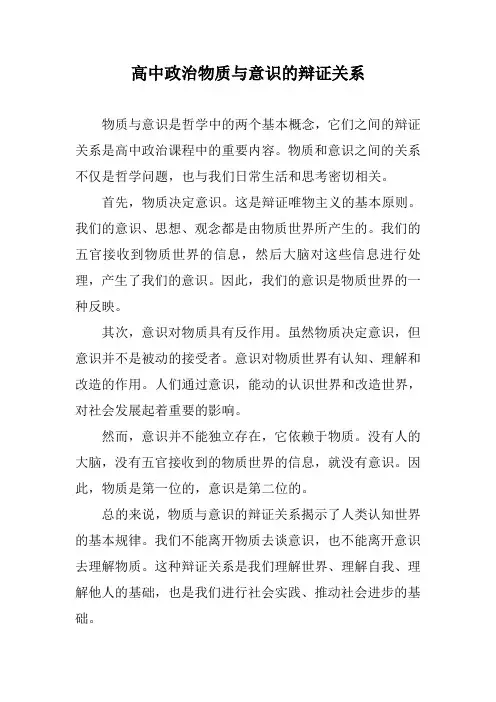 高中政治物质与意识的辩证关系

物质与意识是哲学中的两个基本概念，它们之间的辩证关系是高中政治课程中的重要内容。物质和意识之间的关系不仅是哲学问题，也与我们日常生活和思考密切相关。

首先，物质决定意识。这是辩证唯物主义的基本原则。我们的意识、思想、观念都是由物质世界所产生的。我们的五官接收到物质世界的信息，然后大脑对这些信息进行处理，产生了我们的意识。因此，我们的意识是物质世界的一种反映。

其次，意识对物质具有反作用。虽然物质决定意识，但意识并不是被动的接受者。意识对物质世界有认知、理解和改造的作用。人们通过意识，能动的认识世界和改造世界，对社会发展起着重要的影响。

然而，意识并不能独立存在，它依赖于物质。没有人的大脑，没有五官接收到的物质世界的信息，就没有意识。因此，物质是第一位的，意识是第二位的。

总的来说，物质与意识的辩证关系揭示了人类认知世界的基本规律。我们不能离开物质去谈意识，也不能离开意识去理解物质。这种辩证关系是我们理解世界、理解自我、理解他人的基础，也是我们进行社会实践、推动社会进步的基础。